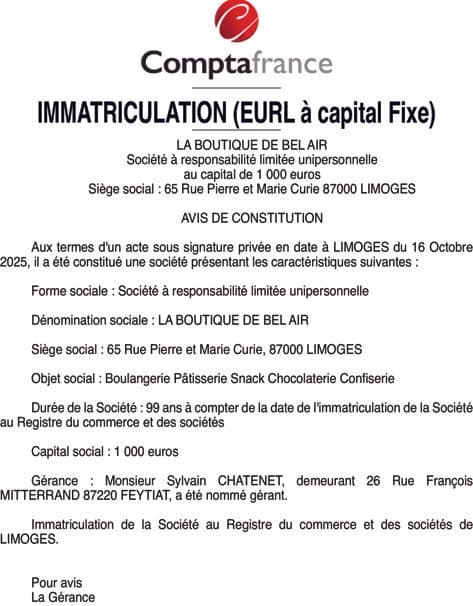 Comptafrance

IMMATRICULATION (EURL à capital Fixe)

LA BOUTIQUE DE BEL AIR
Société à responsabilité limitée unipersonnelle
au capital de 1 000 euros
Siège social : 65 Rue Pierre et Marie Curie 87000 LIMOGES

AVIS DE CONSTITUTION

Aux termes d'un acte sous signature privée en date à LIMOGES du 16 Octobre 2025, il a été constitué une société présentant les caractéristiques suivantes :

Forme sociale : Société à responsabilité limitée unipersonnelle

Dénomination sociale : LA BOUTIQUE DE BEL AIR

Siège social : 65 Rue Pierre et Marie Curie, 87000 LIMOGES

Objet social : Boulangerie Pâtisserie Snack Chocolaterie Confiserie

Durée de la Société : 99 ans à compter de la date de l'immatriculation de la Société au Registre du commerce et des sociétés

Capital social : 1 000 euros

Gérance : Monsieur Sylvain CHATENET, demeurant 26 Rue François MITTERRAND 87220 FEYTIAT, a été nommé gérant.

Immatriculation de la Société au Registre du commerce et des sociétés de LIMOGES.

Pour avis
La Gérance